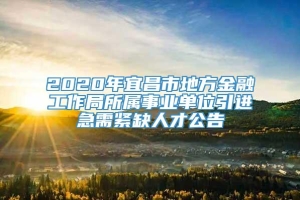 2020年宜昌市地方金融工作局所属事业单位引进急需紧缺人才公告